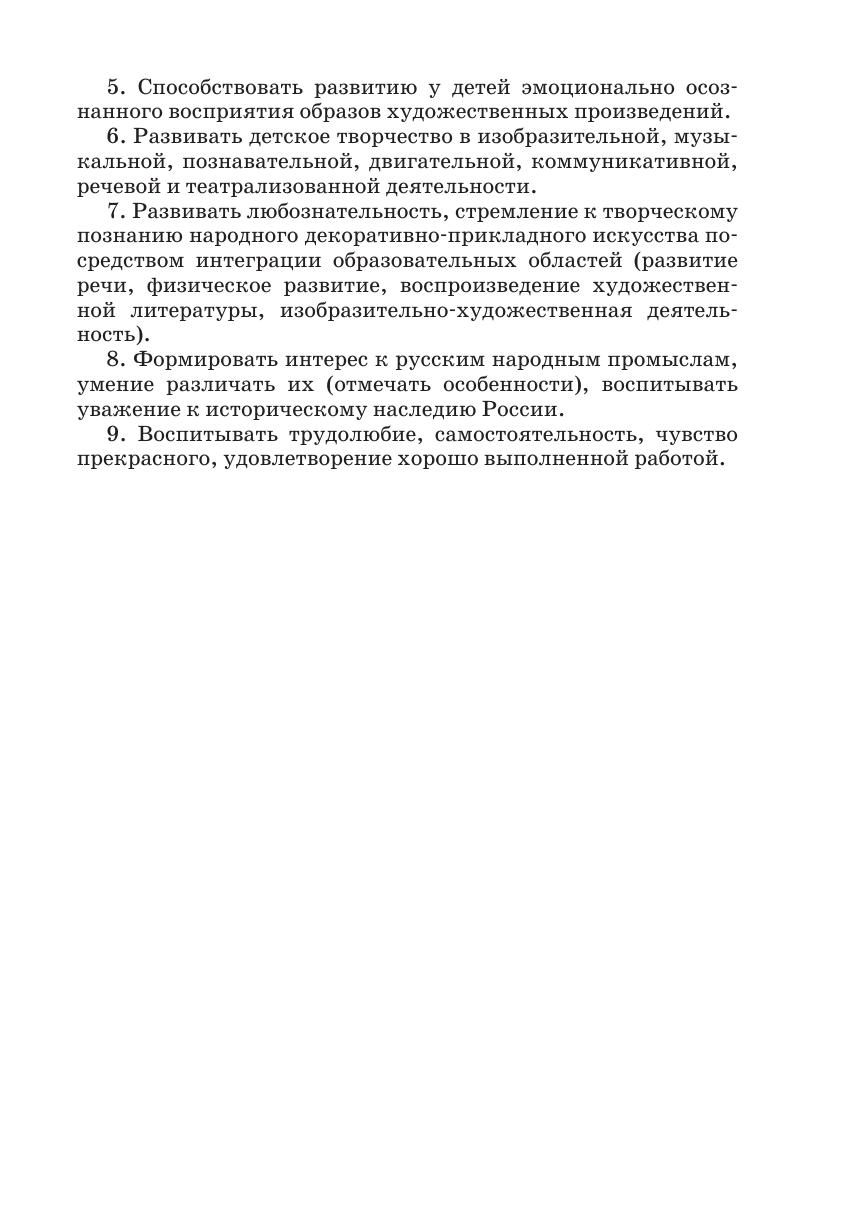 5. Способствовать развитию у детей эмоционально осознанного восприятия образов художественных произведений.

6. Развивать детское творчество в изобразительной, музыкальной, познавательной, двигательной, коммуникативной, речевой и театрализованной деятельности.

7. Развивать любознательность, стремление к творческому познанию народного декоративно-прикладного искусства посредством интеграции образовательных областей (развитие речи, физическое развитие, воспроизведение художественной литературы, изобразительно-художественная деятельность).

8. Формировать интерес к русским народным промыслам, умение различать их (отмечать особенности), воспитывать уважение к историческому наследию России.

9. Воспитывать трудолюбие, самостоятельность, чувство прекрасного, удовлетворение хорошо выполненной работой.